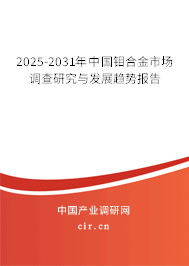 2025-2031年中国钼合金市场调查研究与发展趋势报告

中国产业调研网
cir.cn